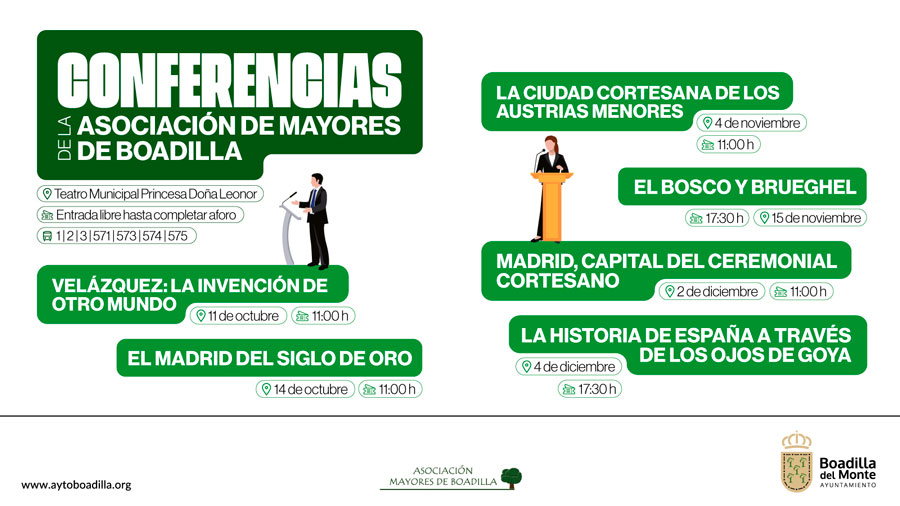 CONFERENCIAS
DE LA
ASOCIACIÓN DE MAYORES DE BOADILLA

Teatro Municipal Princesa Doña Leonor
Entrada libre hasta completar aforo
1 | 2 | 3 | 571 | 573 | 574 | 575

VELÁZQUEZ: LA INVENCIÓN DE OTRO MUNDO
11 de octubre
11:00 h

EL MADRID DEL SIGLO DE ORO
14 de octubre
11:00 h

LA CIUDAD CORTESANA DE LOS AUSTRIAS MENORES
4 de noviembre
11:00 h

EL BOSCO Y BRUEGHEL
17:30 h
15 de noviembre

MADRID, CAPITAL DEL CEREMONIAL CORTESANO
2 de diciembre
11:00 h

LA HISTORIA DE ESPAÑA A TRAVÉS DE LOS OJOS DE GOYA
4 de diciembre
17:30 h

www.aytoboadilla.org

ASOCIACIÓN
MAYORES DE BOADILLA

Boadilla del Monte
AYUNTAMIENTO